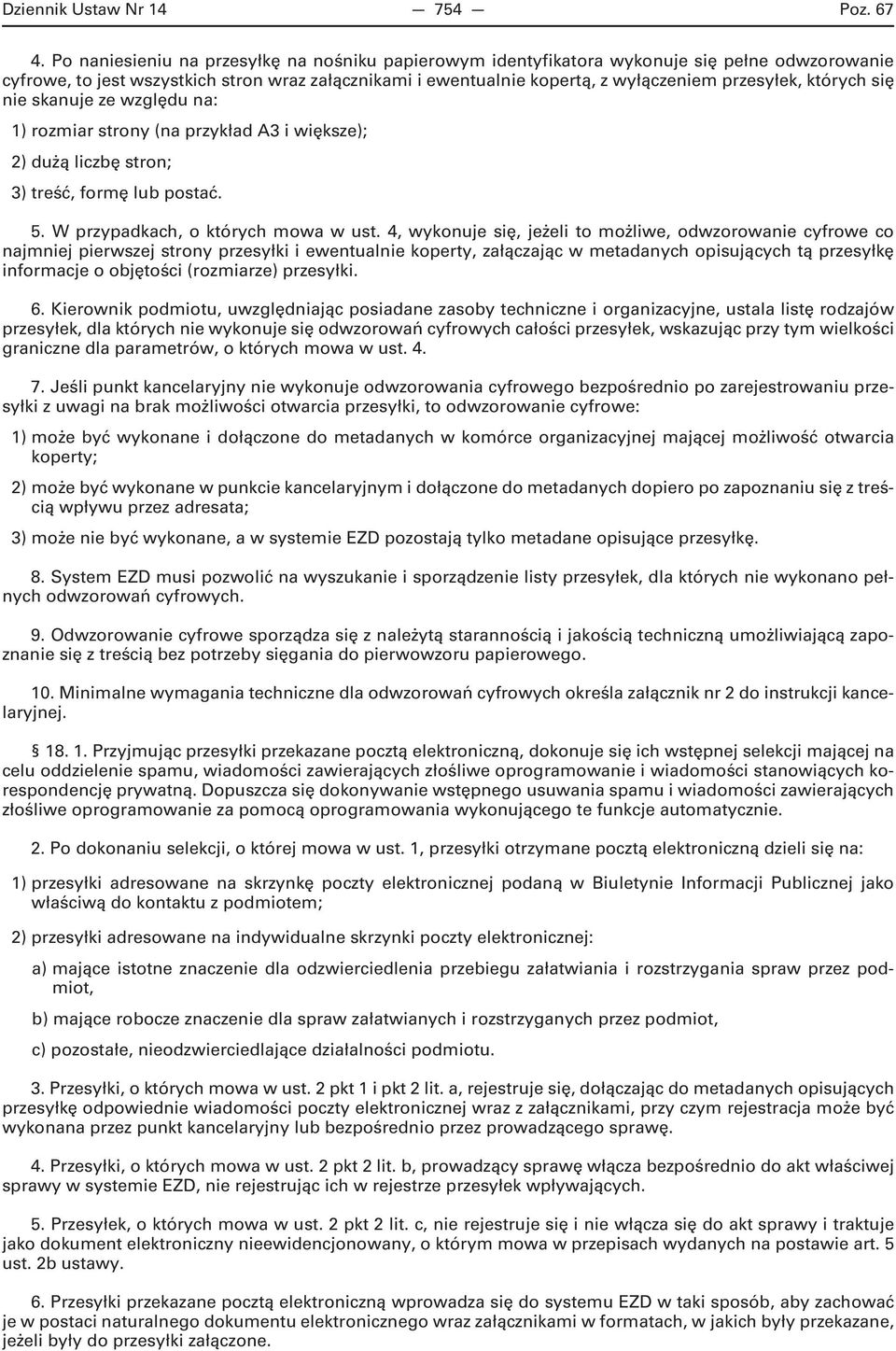 Dziennik Ustaw Nr 14 — 754 — Poz. 67

4. Po naniesieniu na przesyłkę na nośniku papierowym identyfikatora wykonuje się pełne odwzorowanie cyfrowe, to jest wszystkich stron wraz załącznikami i ewentualnie kopertą, z wyłączeniem przesyłek, których się nie skanuje ze względu na:

1) rozmiar strony (na przykład A3 i większe);

2) dużą liczbę stron;

3) treść, formę lub postać.

5. W przypadkach, o których mowa w ust. 4, wykonuje się, jeżeli to możliwe, odwzorowanie cyfrowe co najmniej pierwszej strony przesyłki i ewentualnie koperty, załączając w metadanych opisujących tą przesyłkę informacje o objętości (rozmiarze) przesyłki.

6. Kierownik podmiotu, uwzględniając posiadane zasoby techniczne i organizacyjne, ustala listę rodzajów przesyłek, dla których nie wykonuje się odwzorowań cyfrowych całości przesyłek, wskazując przy tym wielkości graniczne dla parametrów, o których mowa w ust. 4.

7. Jeśli punkt kancelaryjny nie wykonuje odwzorowania cyfrowego bezpośrednio po zarejestrowaniu przesyłki z uwagi na brak możliwości otwarcia przesyłki, to odwzorowanie cyfrowe:

1) może być wykonane i dołączone do metadanych w komórce organizacyjnej mającej możliwość otwarcia koperty;

2) może być wykonane w punkcie kancelaryjnym i dołączone do metadanych dopiero po zapoznaniu się z treścią wpływu przez adresata;

3) może nie być wykonane, a w systemie EZD pozostają tylko metadane opisujące przesyłkę.

8. System EZD musi pozwolić na wyszukanie i sporządzenie listy przesyłek, dla których nie wykonano pełnych odwzorowań cyfrowych.

9. Odwzorowanie cyfrowe sporządza się z należytą starannością i jakością techniczną umożliwiającą zapoznanie się z treścią bez potrzeby sięgania do pierwowzoru papierowego.

10. Minimalne wymagania techniczne dla odwzorowań cyfrowych określa załącznik nr 2 do instrukcji kancelaryjnej.

§ 18. 1. Przyjmując przesyłki przekazane pocztą elektroniczną, dokonuje się ich wstępnej selekcji mającej na celu oddzielenie spamu, wiadomości zawierających złośliwe oprogramowanie i wiadomości stanowiących korespondencję prywatną. Dopuszcza się dokonywanie wstępnego usuwania spamu i wiadomości zawierających złośliwe oprogramowanie za pomocą oprogramowania wykonującego te funkcje automatycznie.

2. Po dokonaniu selekcji, o której mowa w ust. 1, przesyłki otrzymane pocztą elektroniczną dzieli się na:

1) przesyłki adresowane na skrzynkę poczty elektronicznej podaną w Biuletynie Informacji Publicznej jako właściwą do kontaktu z podmiotem;

2) przesyłki adresowane na indywidualne skrzynki poczty elektronicznej:

a) mające istotne znaczenie dla odzwierciedlenia przebiegu załatwiania i rozstrzygania spraw przez podmiot,

b) mające robocze znaczenie dla spraw załatwianych i rozstrzyganych przez podmiot,

c) pozostałe, nieodzwierciedlające działalności podmiotu.

3. Przesyłki, o których mowa w ust. 2 pkt 1 i pkt 2 lit. a, rejestruje się, dołączając do metadanych opisujących przesyłkę odpowiednie wiadomości poczty elektronicznej wraz z załącznikami, przy czym rejestracja może być wykonana przez punkt kancelaryjny lub bezpośrednio przez prowadzącego sprawę.

4. Przesyłki, o których mowa w ust. 2 pkt 2 lit. b, prowadzący sprawę włącza bezpośrednio do akt właściwej sprawy w systemie EZD, nie rejestrując ich w rejestrze przesyłek wpływających.

5. Przesyłek, o których mowa w ust. 2 pkt 2 lit. c, nie rejestruje się i nie włącza się do akt sprawy i traktuje jako dokument elektroniczny nieewidencjonowany, o którym mowa w przepisach wydanych na postawie art. 5 ust. 2b ustawy.

6. Przesyłki przekazane pocztą elektroniczną wprowadza się do systemu EZD w taki sposób, aby zachować je w postaci naturalnego dokumentu elektronicznego wraz załącznikami w formatach, w jakich były przekazane, jeżeli były do przesyłki załączone.